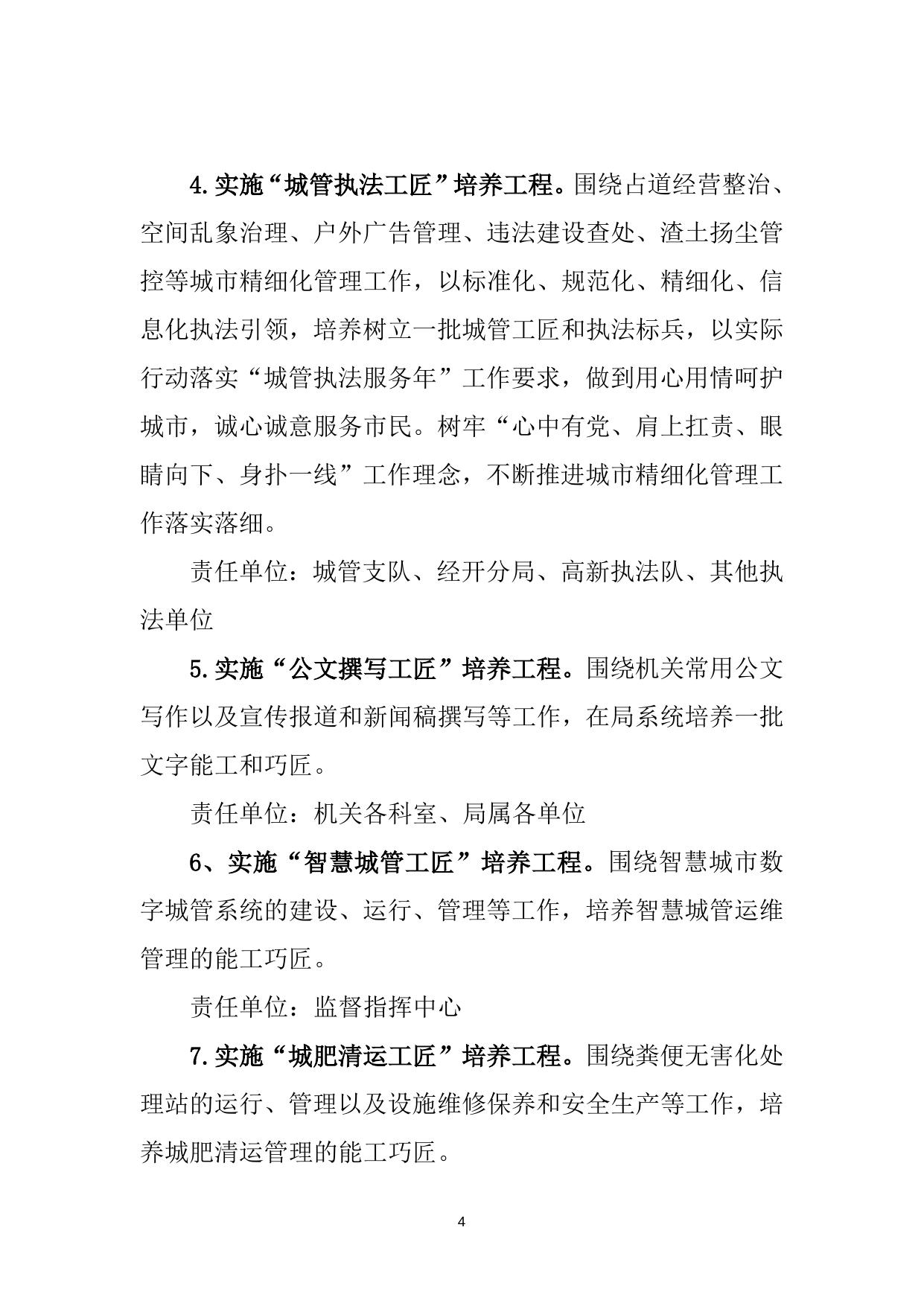 4.实施“城管执法工匠”培养工程。围绕占道经营整治、空间乱象治理、户外广告管理、违法建设查处、渣土扬尘管控等城市精细化管理工作，以标准化、规范化、精细化、信息化执法引领，培养树立一批城管工匠和执法标兵，以实际行动落实“城管执法服务年”工作要求，做到用心用情呵护城市，诚心诚意服务市民。树牢“心中有党、肩上扛责、眼睛向下、身扑一线”工作理念，不断推进城市精细化管理工作落实落细。

责任单位：城管支队、经开分局、高新执法队、其他执法单位

5.实施“公文撰写工匠”培养工程。围绕机关常用公文写作以及宣传报道和新闻稿撰写等工作，在局系统培养一批文字能工和巧匠。

责任单位：机关各科室、局属各单位

6、实施“智慧城管工匠”培养工程。围绕智慧城市数字城管系统的建设、运行、管理等工作，培养智慧城管运维管理的能工巧匠。

责任单位：监督指挥中心

7.实施“城肥清运工匠”培养工程。围绕粪便无害化处理站的运行、管理以及设施维修保养和安全生产等工作，培养城肥清运管理的能工巧匠。

4